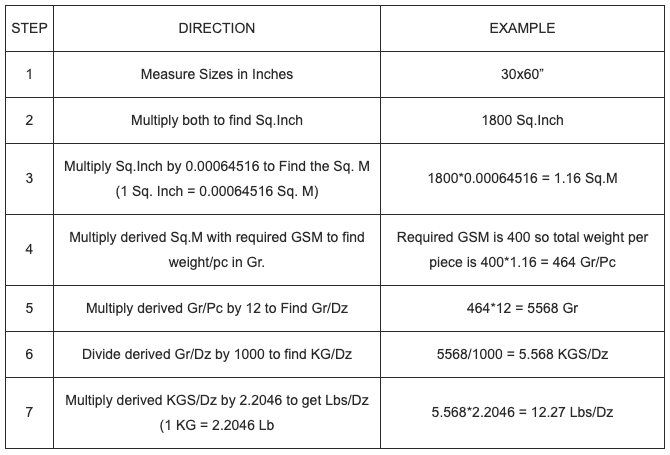 | STEP | DIRECTION | EXAMPLE |
|---|---|---|
| 1 | Measure Sizes in Inches | 30x60” |
| 2 | Multiply both to find Sq.Inch | 1800 Sq.Inch |
| 3 | Multiply Sq.Inch by 0.00064516 to Find the Sq. M (1 Sq. Inch = 0.00064516 Sq. M) | 1800*0.00064516 = 1.16 Sq.M |
| 4 | Multiply derived Sq.M with required GSM to find weight/pc in Gr. | Required GSM is 400 so total weight per piece is 400*1.16 = 464 Gr/Pc |
| 5 | Multiply derived Gr/Pc by 12 to Find Gr/Dz | 464*12 = 5568 Gr |
| 6 | Divide derived Gr/Dz by 1000 to find KG/Dz | 5568/1000 = 5.568 KGS/Dz |
| 7 | Multiply derived KGS/Dz by 2.2046 to get Lbs/Dz (1 KG = 2.2046 Lb | 5.568*2.2046 = 12.27 Lbs/Dz |